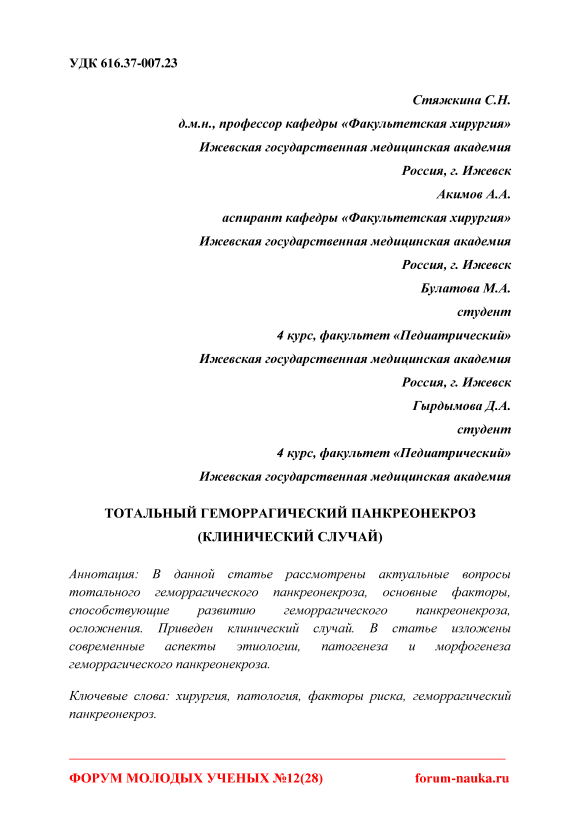 УДК 616.37-007.23

Стяжкина С.Н.
д.м.н., профессор кафедры «Факультетская хирургия»
Ижевская государственная медицинская академия
Россия, г. Ижевск
Акимов А.А.
аспирант кафедры «Факультетская хирургия»
Ижевская государственная медицинская академия
Россия, г. Ижевск
Булатова М.А.
студент
4 курс, факультет «Педиатрический»
Ижевская государственная медицинская академия
Россия, г. Ижевск
Гырдымова Д.А.
студент
4 курс, факультет «Педиатрический»
Ижевская государственная медицинская академия

ТОТАЛЬНЫЙ ГЕМОРРАГИЧЕСКИЙ ПАНКРЕОНЕКРОЗ
(КЛИНИЧЕСКИЙ СЛУЧАЙ)

Аннотация: В данной статье рассмотрены актуальные вопросы тотального геморрагического панкреонекроза, основные факторы, способствующие развитию геморрагического панкреонекроза, осложнения. Приведен клинический случай. В статье изложены современные аспекты этиологии, патогенеза и морфогенеза геморрагического панкреонекроза.

Ключевые слова: хирургия, патология, факторы риска, геморрагический панкреонекроз.

ФОРУМ МОЛОДЫХ УЧЕНЫХ №12(28) forum-nauka.ru